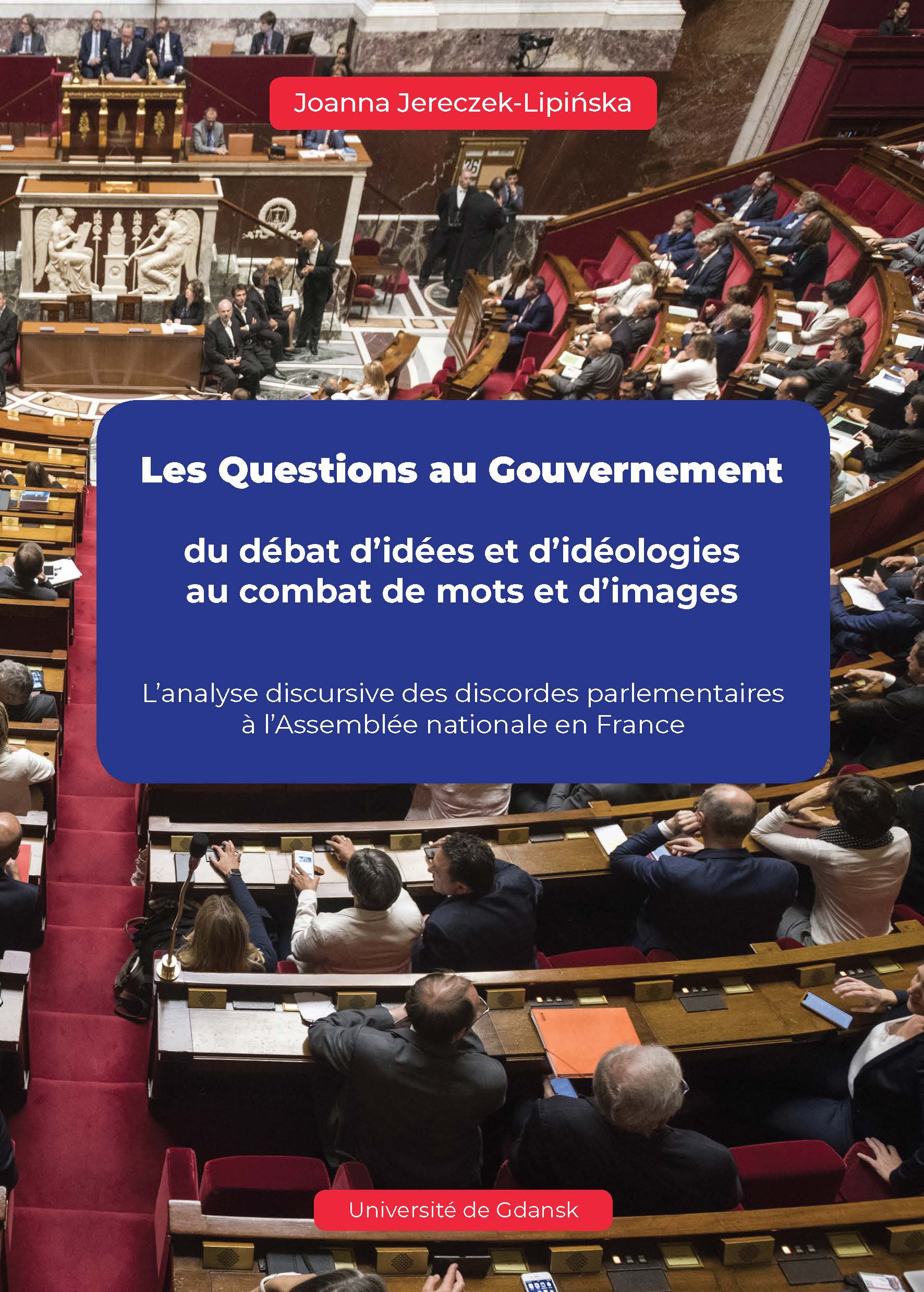 Joanna Jereczek-Lipińska

Les Questions au Gouvernement

du débat d'idées et d'idéologies au combat de mots et d'images

L'analyse discursive des discordes parlementaires à l'Assemblée nationale en France

Université de Gdansk